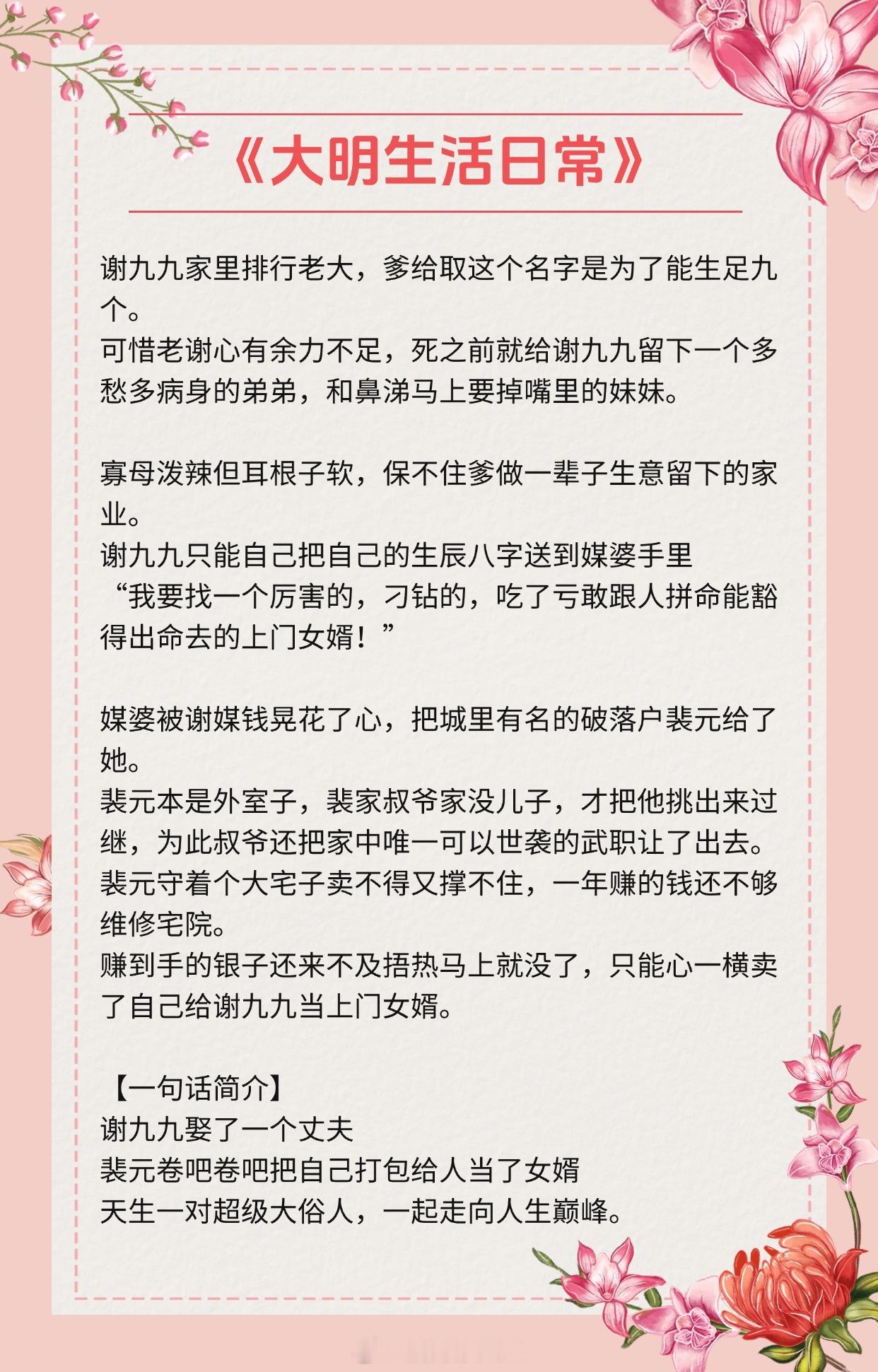 《大明生活日常》

谢九九家里排行老大，爹给取这个名字是为了能生足九个。
可惜老谢心有余力不足，死之前就给谢九九留下一个多愁多病身的弟弟，和鼻涕马上要掉嘴里的妹妹。

寡母泼辣但耳根子软，保不住爹做一辈子生意留下的家业。
谢九九只能自己把自己的生辰八字送到媒婆手里
“我要找一个厉害的，刁钻的，吃了亏敢跟人拼命能豁得出命去的上门女婿！”

媒婆被谢媒钱晃花了心，把城里有名的破落户裴元给了她。
裴元本是外室子，裴家叔爷家没儿子，才把他挑出来过继，为此叔爷还把家中唯一可以世袭的武职让了出去。
裴元守着个大宅子卖不得又撑不住，一年赚的钱还不够维修宅院。
赚到手的银子还来不及捂热马上就没了，只能心一横卖了自己给谢九九当上门女婿。

【一句话简介】
谢九九娶了一个丈夫
裴元卷吧卷吧把自己打包给人当了女婿
天生一对超级大俗人，一起走向人生巅峰。